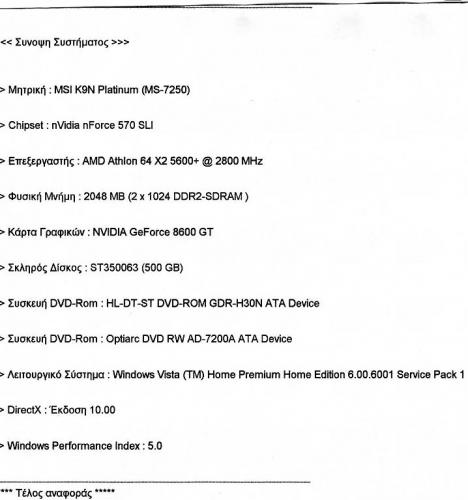 << Συνοψη Συστήματος >>>

> Μητρική : MSI K9N Platinum (MS-7250)

> Chipset : nVidia nForce 570 SLI

> Επεξεργαστής : AMD Athlon 64 X2 5600+ @ 2800 MHz

> Φυσική Μνήμη : 2048 MB (2 x 1024 DDR2-SDRAM )

> Κάρτα Γραφικών : NVIDIA GeForce 8600 GT

> Σκληρός Δίσκος : ST350063 (500 GB)

> Συσκευή DVD-Rom : HL-DT-ST DVD-ROM GDR-H30N ATA Device

> Συσκευή DVD-Rom : Optiarc DVD RW AD-7200A ATA Device

> Λειτουργικό Σύστημα : Windows Vista (TM) Home Premium Home Edition 6.00.6001 Service Pack 1

> DirectX : Έκδοση 10.00

> Windows Performance Index : 5.0

*** Τέλος αναφοράς *****